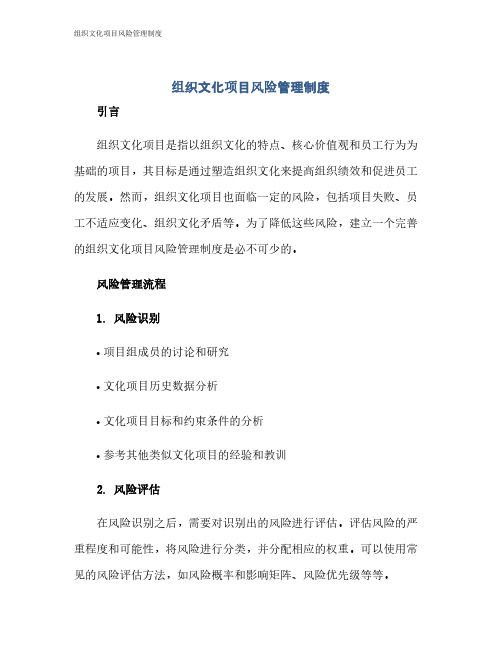 组织文化项目风险管理制度

组织文化项目风险管理制度

引言

组织文化项目是指以组织文化的特点、核心价值观和员工行为为基础的项目，其目标是通过塑造组织文化来提高组织绩效和促进员工的发展。然而，组织文化项目也面临一定的风险，包括项目失败、员工不适应变化、组织文化矛盾等。为了降低这些风险，建立一个完善的组织文化项目风险管理制度是必不可少的。

风险管理流程

1. 风险识别

• 项目组成员的讨论和研究

• 文化项目历史数据分析

• 文化项目目标和约束条件的分析

• 参考其他类似文化项目的经验和教训

2. 风险评估

在风险识别之后，需要对识别出的风险进行评估。评估风险的严重程度和可能性，将风险进行分类，并分配相应的权重。可以使用常见的风险评估方法，如风险概率和影响矩阵、风险优先级等等。